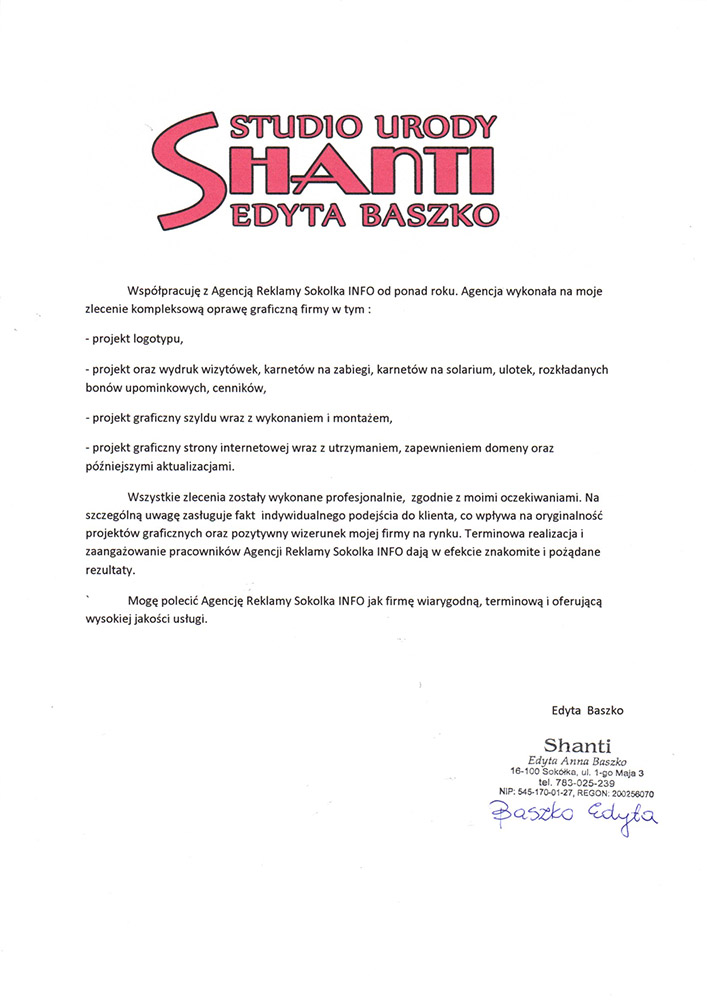 STUDIO URODY
SHANTI
EDYTA BASZKO

Współpracuję z Agencją Reklamy Sokolka INFO od ponad roku. Agencja wykonała na moje zlecenie kompleksową oprawę graficzną firmy w tym :

- projekt logotypu,

- projekt oraz wydruk wizytówek, karnetów na zabiegi, karnetów na solarium, ulotek, rozkładanych bonów upominkowych, cenników,

- projekt graficzny szyldu wraz z wykonaniem i montażem,

- projekt graficzny strony internetowej wraz z utrzymaniem, zapewnieniem domeny oraz późniejszymi aktualizacjami.

Wszystkie zlecenia zostały wykonane profesjonalnie, zgodnie z moimi oczekiwaniami. Na szczególną uwagę zasługuje fakt indywidualnego podejścia do klienta, co wpływa na oryginalność projektów graficznych oraz pozytywny wizerunek mojej firmy na rynku. Terminowa realizacja i zaangażowanie pracowników Agencji Reklamy Sokolka INFO dają w efekcie znakomite i pożądane rezultaty.

Mogę polecić Agencję Reklamy Sokolka INFO jak firmę wiarygodną, terminową i oferującą wysokiej jakości usługi.

Edyta Baszko

Shanti
Edyta Anna Baszko
16-100 Sokółka, ul. 1-go Maja 3
tel. 783-025-239
NIP: 545-170-01-27, REGON: 200256070
Baszko Edyta